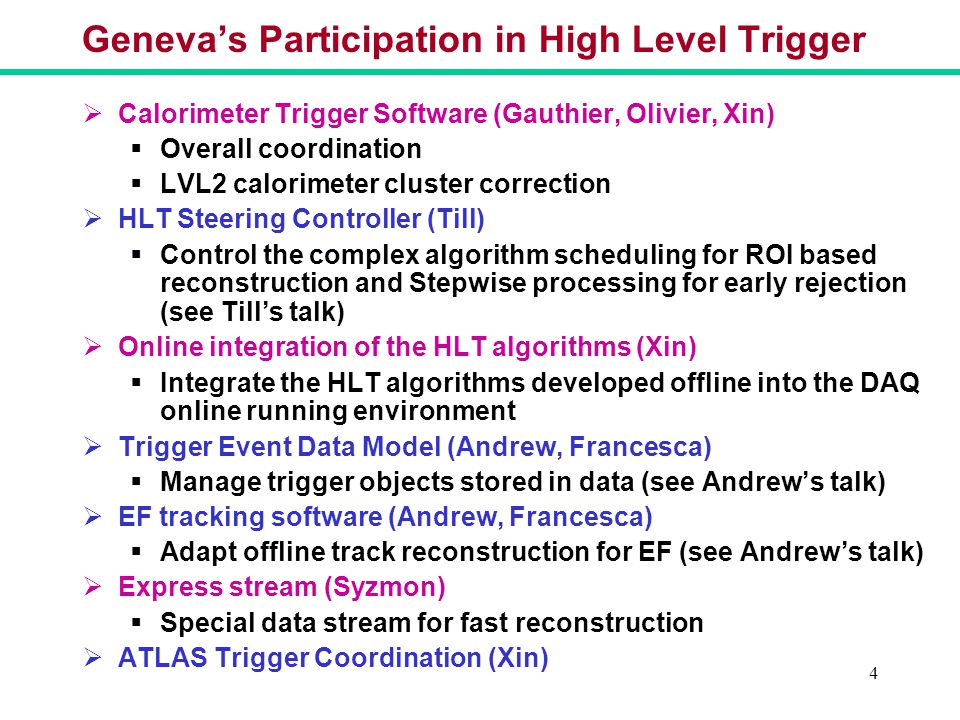 Geneva's Participation in High Level Trigger

➢ Calorimeter Trigger Software (Gauthier, Olivier, Xin)
▪ Overall coordination
▪ LVL2 calorimeter cluster correction

➢ HLT Steering Controller (Till)
▪ Control the complex algorithm scheduling for ROI based reconstruction and Stepwise processing for early rejection (see Till's talk)

➢ Online integration of the HLT algorithms (Xin)
▪ Integrate the HLT algorithms developed offline into the DAQ online running environment

➢ Trigger Event Data Model (Andrew, Francesca)
▪ Manage trigger objects stored in data (see Andrew's talk)

➢ EF tracking software (Andrew, Francesca)
▪ Adapt offline track reconstruction for EF (see Andrew's talk)

➢ Express stream (Syzmon)
▪ Special data stream for fast reconstruction

➢ ATLAS Trigger Coordination (Xin)

4